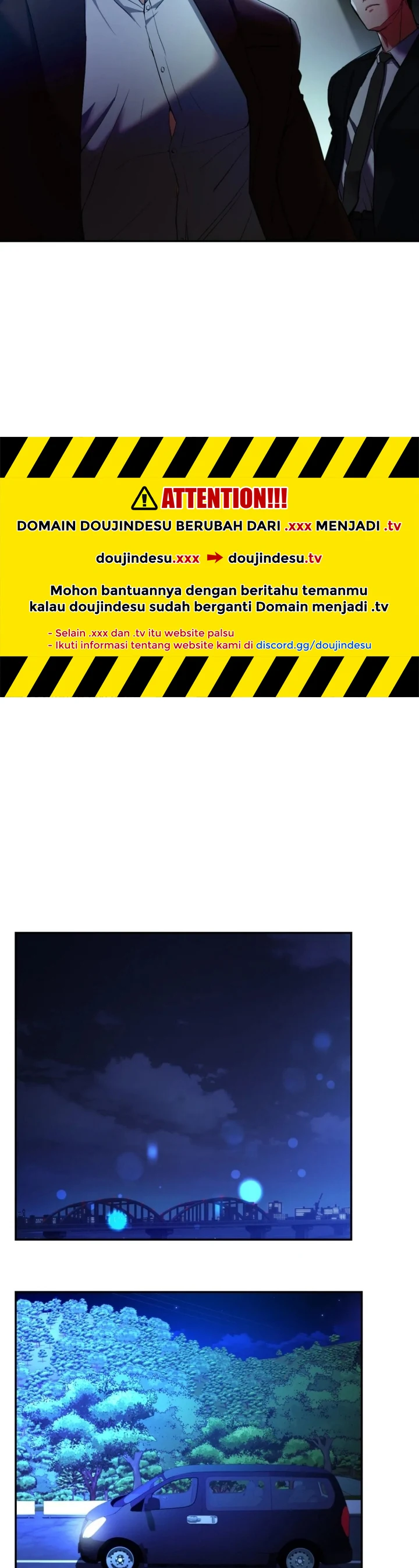 ATTENTION!!!

DOMAIN DOUJINDESU BERUBAH DARI .xxx MENJADI .tv

doujindesu.xxx ➡ doujindesu.tv

Mohon bantuannya dengan beritahu temanmu kalau doujindesu sudah berganti Domain menjadi .tv

- Selain .xxx dan .tv itu website palsu
- Ikuti informasi tentang website kami di discord.gg/doujindesu